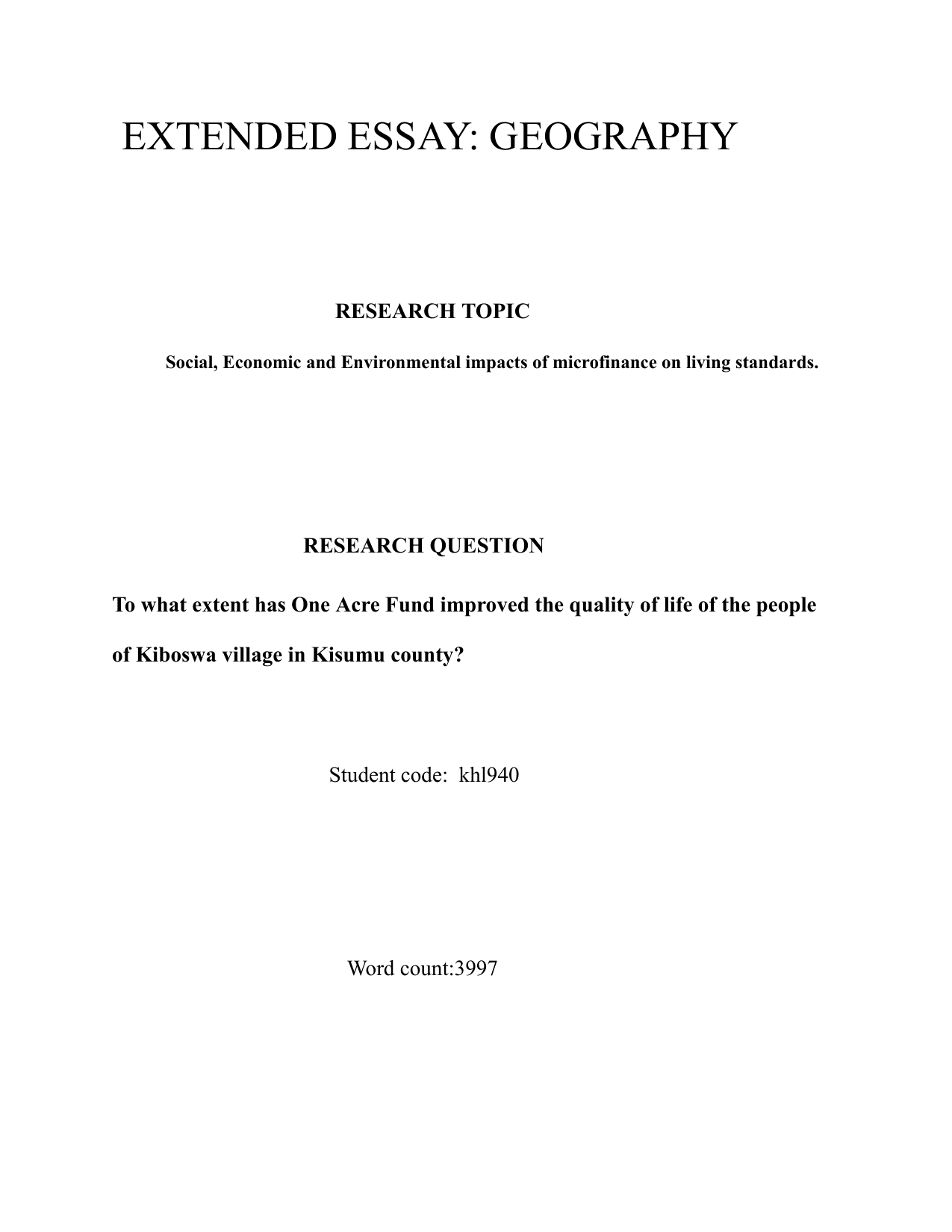 EXTENDED ESSAY: GEOGRAPHY

RESEARCH TOPIC

Social, Economic and Environmental impacts of microfinance on living standards.

RESEARCH QUESTION

To what extent has One Acre Fund improved the quality of life of the people of Kiboswa village in Kisumu county?

Student code: khl940

Word count:3997